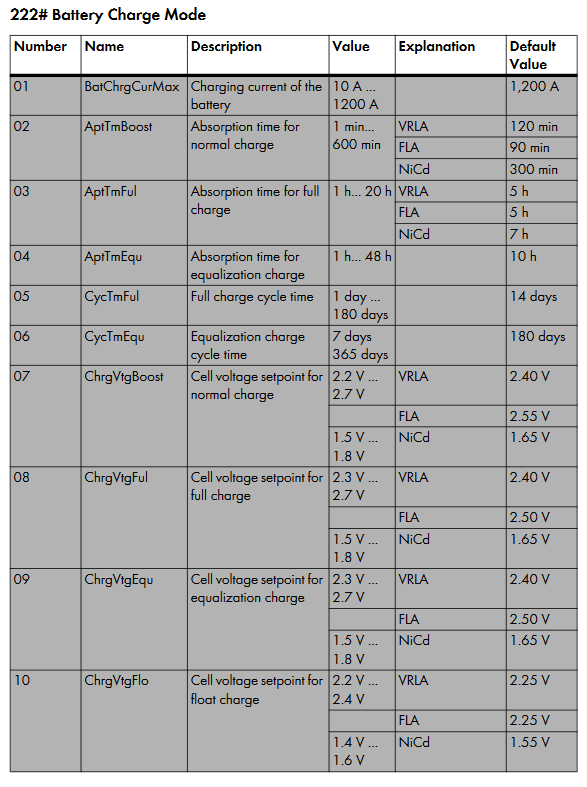 222# Battery Charge Mode

| Number | Name | Description | Value | Explanation | Default Value |
|---|---|---|---|---|---|
| 01 | BatChrgCurMax | Charging current of the battery | 10 A ... 1200 A | | 1,200 A |
| 02 | AptTmBoost | Absorption time for normal charge | 1 min... 600 min | VRLA | 120 min |
| | | | | FLA | 90 min |
| | | | | NiCd | 300 min |
| 03 | AptTmFul | Absorption time for full charge | 1 h... 20 h | VRLA | 5 h |
| | | | | FLA | 5 h |
| | | | | NiCd | 7 h |
| 04 | AptTmEqu | Absorption time for equalization charge | 1 h... 48 h | | 10 h |
| 05 | CycTmFul | Full charge cycle time | 1 day ... 180 days | | 14 days |
| 06 | CycTmEqu | Equalization charge cycle time | 7 days 365 days | | 180 days |
| 07 | ChrgVtgBoost | Cell voltage setpoint for normal charge | 2.2 V ... 2.7 V | VRLA | 2.40 V |
| | | | | FLA | 2.55 V |
| | | | 1.5 V ... 1.8 V | NiCd | 1.65 V |
| 08 | ChrgVtgFul | Cell voltage setpoint for full charge | 2.3 V ... 2.7 V | VRLA | 2.40 V |
| | | | | FLA | 2.50 V |
| | | | 1.5 V ... 1.8 V | NiCd | 1.65 V |
| 09 | ChrgVtgEqu | Cell voltage setpoint for equalization charge | 2.3 V ... 2.7 V | VRLA | 2.40 V |
| | | | | FLA | 2.50 V |
| | | | 1.5 V ... 1.8 V | NiCd | 1.65 V |
| 10 | ChrgVtgFlo | Cell voltage setpoint for float charge | 2.2 V ... 2.4 V | VRLA | 2.25 V |
| | | | | FLA | 2.25 V |
| | | | 1.4 V ... 1.6 V | NiCd | 1.55 V |